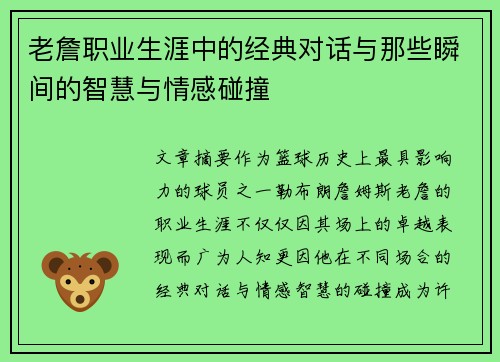 老詹职业生涯中的经典对话与那些瞬间的智慧与情感碰撞

文章摘要作为篮球历史上最具影响力的球员之一勒布朗詹姆斯老詹的职业生涯不仅仅因其场上的卓越表现而广为人知更因他在不同场合的经典对话与情感智慧的碰撞成为许